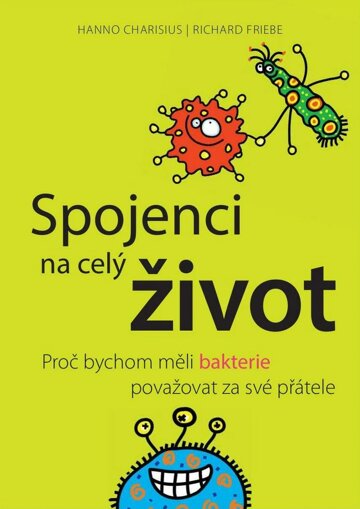 HANNO CHARISIUS | RICHARD FRIEBE

Spojenci na celý život

Proč bychom měli bakterie považovat za své přátele